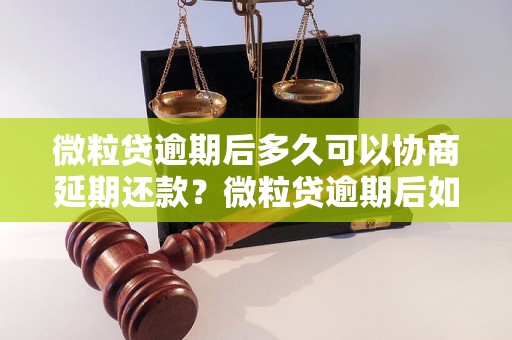 微粒贷逾期后多久可以协商延期还款？微粒贷逾期后如